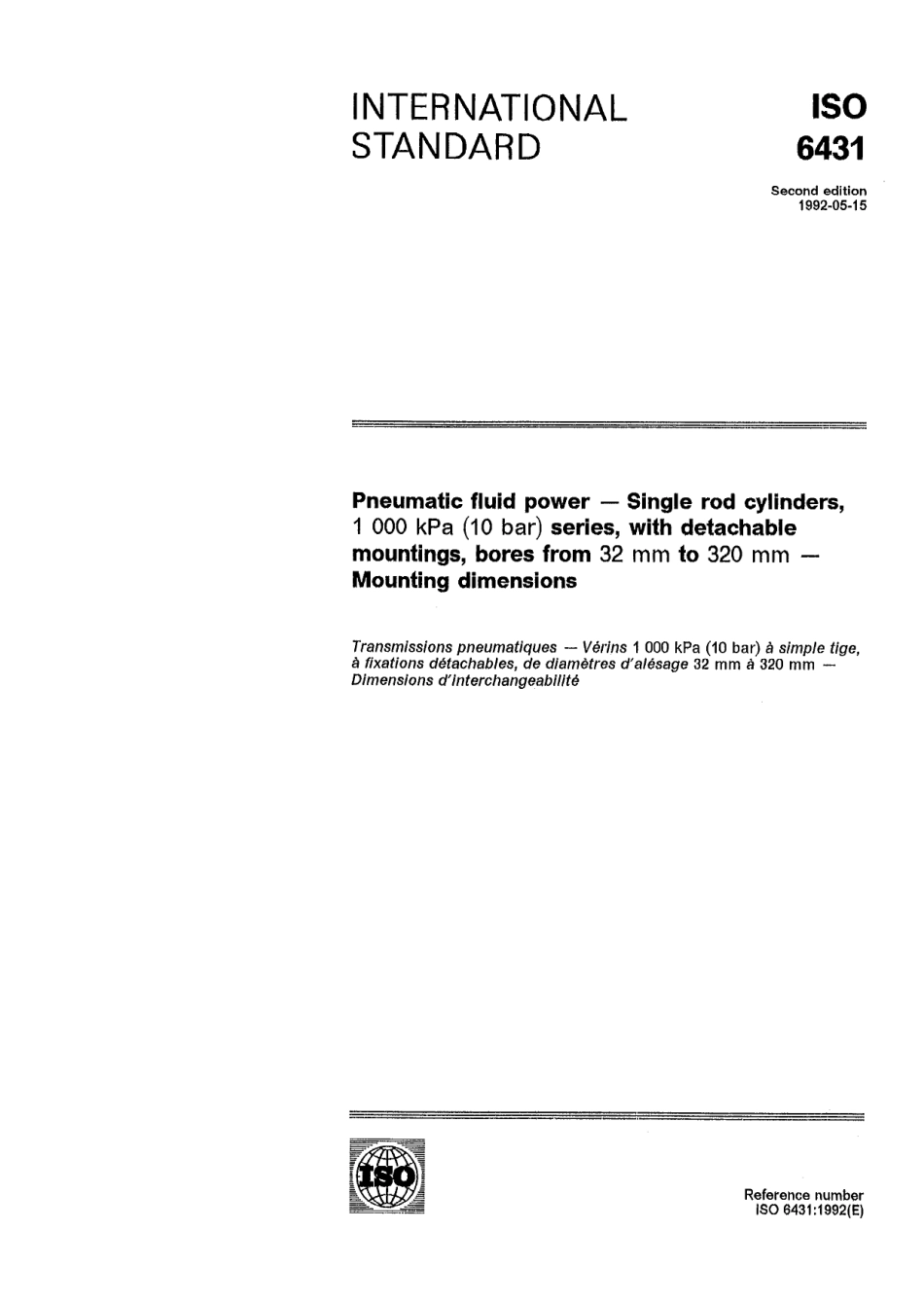 INTERNATIONAL STANDARD

ISO 6431

Second edition
1992-05-15

Pneumatic fluid power — Single rod cylinders, 1 000 kPa (10 bar) series, with detachable mountings, bores from 32 mm to 320 mm — Mounting dimensions

Transmissions pneumatiques — Vérins 1 000 kPa (10 bar) à simple tige, à fixations détachables, de diamètres d'alésage 32 mm à 320 mm — Dimensions d'interchangeabilité

ISO

Reference number
ISO 6431:1992(E)